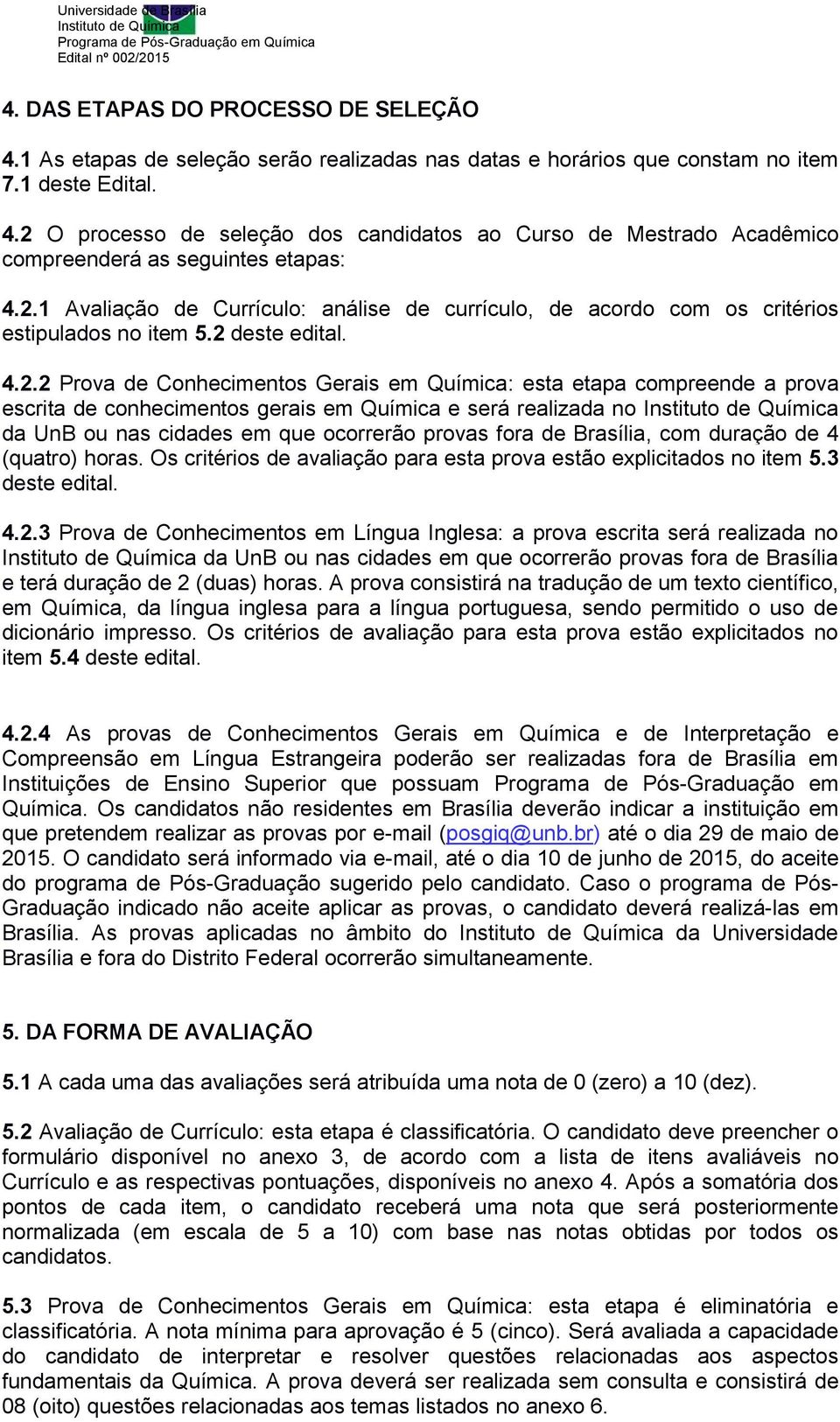 Universidade de Brasília
Instituto de Química
Programa de Pós-Graduação em Química
Edital nº 002/2015

4. DAS ETAPAS DO PROCESSO DE SELEÇÃO

4.1 As etapas de seleção serão realizadas nas datas e horários que constam no item 7.1 deste Edital.

4.2 O processo de seleção dos candidatos ao Curso de Mestrado Acadêmico compreenderá as seguintes etapas:

4.2.1 Avaliação de Currículo: análise de currículo, de acordo com os critérios estipulados no item 5.2 deste edital.

4.2.2 Prova de Conhecimentos Gerais em Química: esta etapa compreende a prova escrita de conhecimentos gerais em Química e será realizada no Instituto de Química da UnB ou nas cidades em que ocorrerão provas fora de Brasília, com duração de 4 (quatro) horas. Os critérios de avaliação para esta prova estão explicitados no item 5.3 deste edital.

4.2.3 Prova de Conhecimentos em Língua Inglesa: a prova escrita será realizada no Instituto de Química da UnB ou nas cidades em que ocorrerão provas fora de Brasília e terá duração de 2 (duas) horas. A prova consistirá na tradução de um texto científico, em Química, da língua inglesa para a língua portuguesa, sendo permitido o uso de dicionário impresso. Os critérios de avaliação para esta prova estão explicitados no item 5.4 deste edital.

4.2.4 As provas de Conhecimentos Gerais em Química e de Interpretação e Compreensão em Língua Estrangeira poderão ser realizadas fora de Brasília em Instituições de Ensino Superior que possuam Programa de Pós-Graduação em Química. Os candidatos não residentes em Brasília deverão indicar a instituição em que pretendem realizar as provas por e-mail (posgiq@unb.br) até o dia 29 de maio de 2015. O candidato será informado via e-mail, até o dia 10 de junho de 2015, do aceite do programa de Pós-Graduação sugerido pelo candidato. Caso o programa de Pós-Graduação indicado não aceite aplicar as provas, o candidato deverá realizá-las em Brasília. As provas aplicadas no âmbito do Instituto de Química da Universidade Brasília e fora do Distrito Federal ocorrerão simultaneamente.

5. DA FORMA DE AVALIAÇÃO

5.1 A cada uma das avaliações será atribuída uma nota de 0 (zero) a 10 (dez).

5.2 Avaliação de Currículo: esta etapa é classificatória. O candidato deve preencher o formulário disponível no anexo 3, de acordo com a lista de itens avaliáveis no Currículo e as respectivas pontuações, disponíveis no anexo 4. Após a somatória dos pontos de cada item, o candidato receberá uma nota que será posteriormente normalizada (em escala de 5 a 10) com base nas notas obtidas por todos os candidatos.

5.3 Prova de Conhecimentos Gerais em Química: esta etapa é eliminatória e classificatória. A nota mínima para aprovação é 5 (cinco). Será avaliada a capacidade do candidato de interpretar e resolver questões relacionadas aos aspectos fundamentais da Química. A prova deverá ser realizada sem consulta e consistirá de 08 (oito) questões relacionadas aos temas listados no anexo 6.